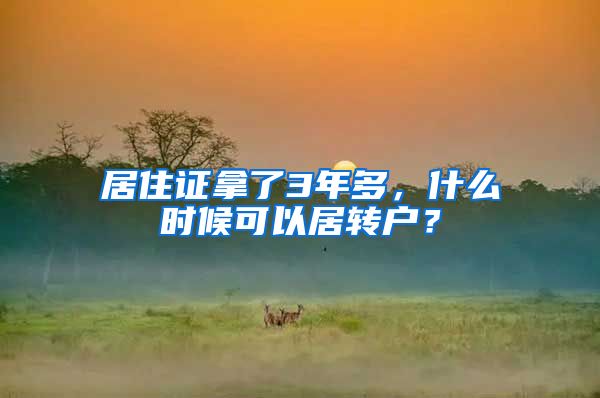 居住证拿了3年多，什么时候可以居转户？